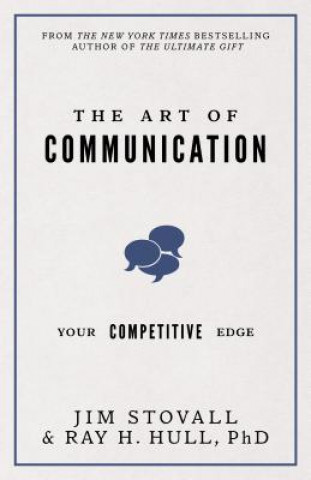 FROM THE NEW YORK TIMES BESTSELLING AUTHOR OF THE ULTIMATE GIFT

THE ART OF
COMMUNICATION

YOUR COMPETITIVE EDGE

JIM STOVALL
& RAY H. HULL, PhD